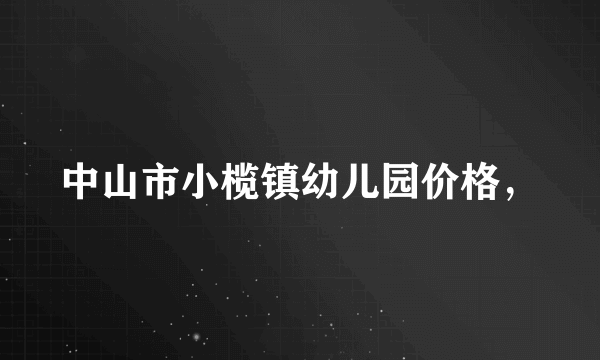 中山市小榄镇幼儿园价格，